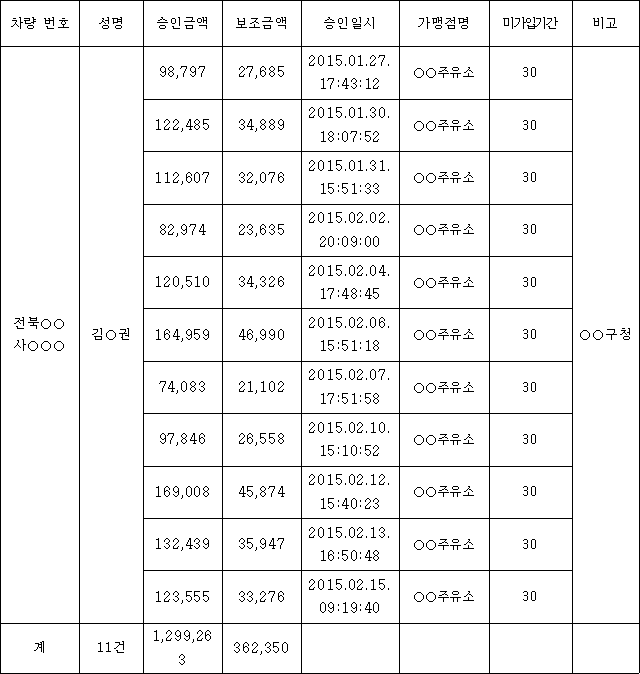 | 차량 번호 | 성명 | 승인금액 | 보조금액 | 승인일시 | 가맹점명 | 미가입기간 | 비고 |
|---|---|---|---|---|---|---|---|
| 전북○○ 사○○○ | 김○권 | 98,797 | 27,685 | 2015.01.27. 17:43:12 | ○○주유소 | 30 | ○○구청 |
| | | 122,485 | 34,889 | 2015.01.30. 18:07:52 | ○○주유소 | 30 | |
| | | 112,607 | 32,076 | 2015.01.31. 15:51:33 | ○○주유소 | 30 | |
| | | 82,974 | 23,635 | 2015.02.02. 20:09:00 | ○○주유소 | 30 | |
| | | 120,510 | 34,326 | 2015.02.04. 17:48:45 | ○○주유소 | 30 | |
| | | 164,959 | 46,990 | 2015.02.06. 15:51:18 | ○○주유소 | 30 | |
| | | 74,083 | 21,102 | 2015.02.07. 17:51:58 | ○○주유소 | 30 | |
| | | 97,846 | 26,558 | 2015.02.10. 15:10:52 | ○○주유소 | 30 | |
| | | 169,008 | 45,874 | 2015.02.12. 15:40:23 | ○○주유소 | 30 | |
| | | 132,439 | 35,947 | 2015.02.13. 16:50:48 | ○○주유소 | 30 | |
| | | 123,555 | 33,276 | 2015.02.15. 09:19:40 | ○○주유소 | 30 | |
| 계 | 11건 | 1,299,263 | 362,350 | | | | |